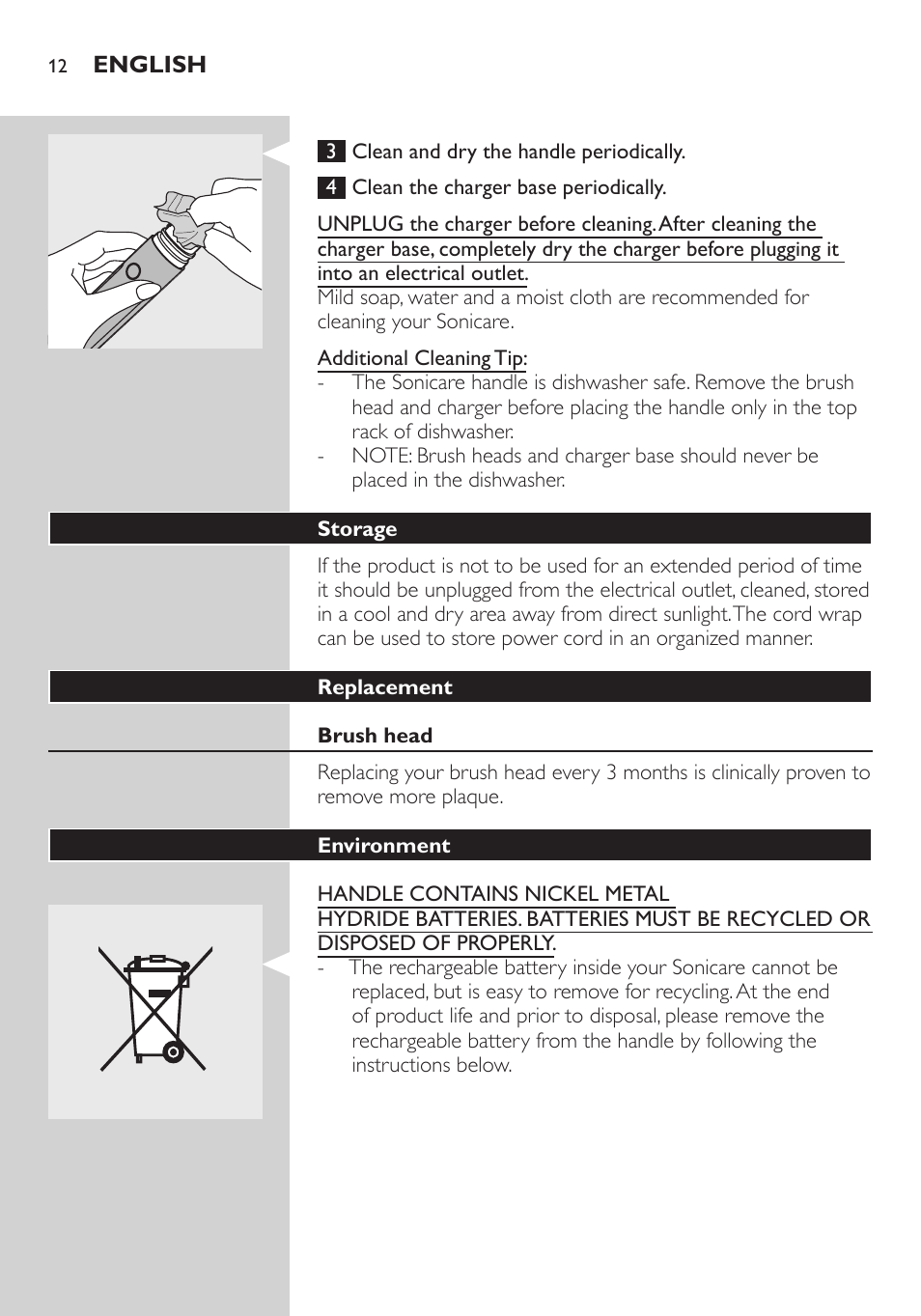 12 ENGLISH

3 Clean and dry the handle periodically.

4 Clean the charger base periodically.

UNPLUG the charger before cleaning. After cleaning the charger base, completely dry the charger before plugging it into an electrical outlet.
Mild soap, water and a moist cloth are recommended for cleaning your Sonicare.

Additional Cleaning Tip:
- The Sonicare handle is dishwasher safe. Remove the brush head and charger before placing the handle only in the top rack of dishwasher.
- NOTE: Brush heads and charger base should never be placed in the dishwasher.

Storage

If the product is not to be used for an extended period of time it should be unplugged from the electrical outlet, cleaned, stored in a cool and dry area away from direct sunlight. The cord wrap can be used to store power cord in an organized manner.

Replacement

Brush head

Replacing your brush head every 3 months is clinically proven to remove more plaque.

Environment

HANDLE CONTAINS NICKEL METAL HYDRIDE BATTERIES. BATTERIES MUST BE RECYCLED OR DISPOSED OF PROPERLY.
- The rechargeable battery inside your Sonicare cannot be replaced, but is easy to remove for recycling. At the end of product life and prior to disposal, please remove the rechargeable battery from the handle by following the instructions below.